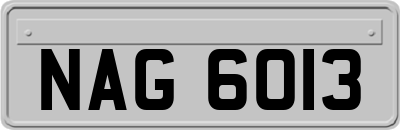 NAG 6013